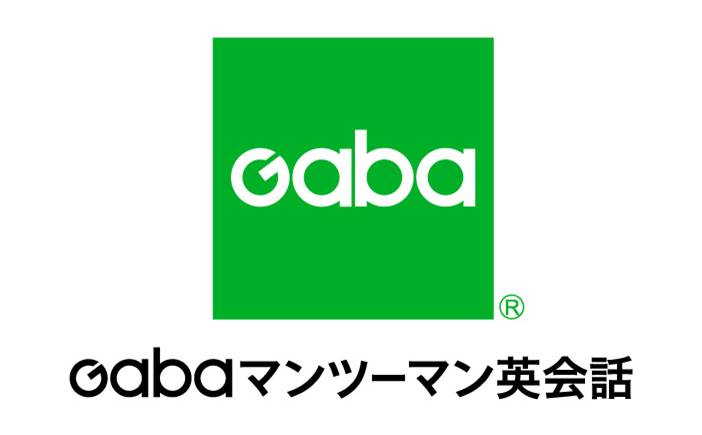 Gaba
®
Gabaマンツーマン英会話